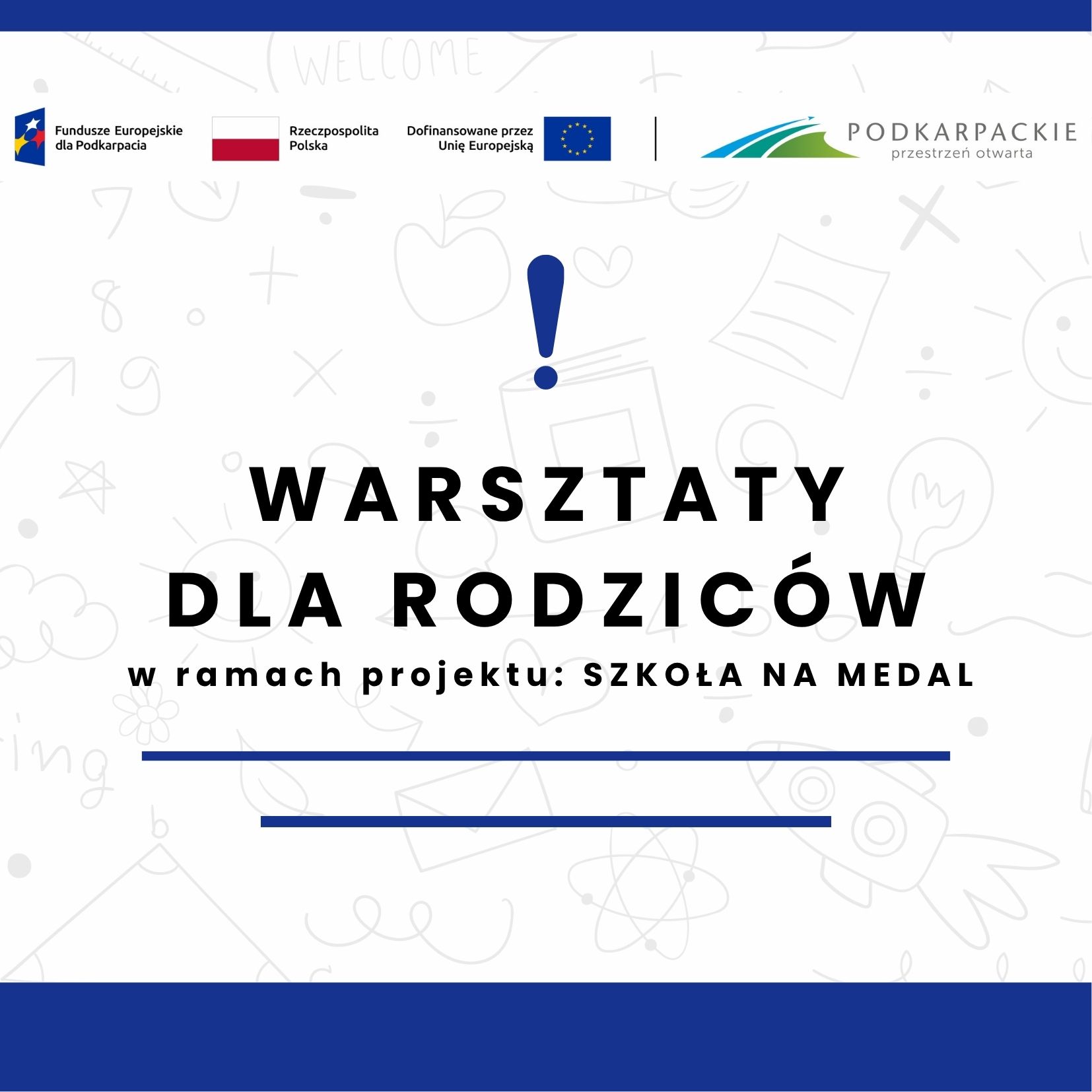 WELCOME

Fundusze Europejskie dla Podkarpacia

Rzeczpospolita Polska

Dofinansowane przez Unię Europejską

PODKARPACKIE
przestrzeń otwarta

!

WARSZTATY
DLA RODZICÓW
w ramach projektu: SZKOŁA NA MEDAL